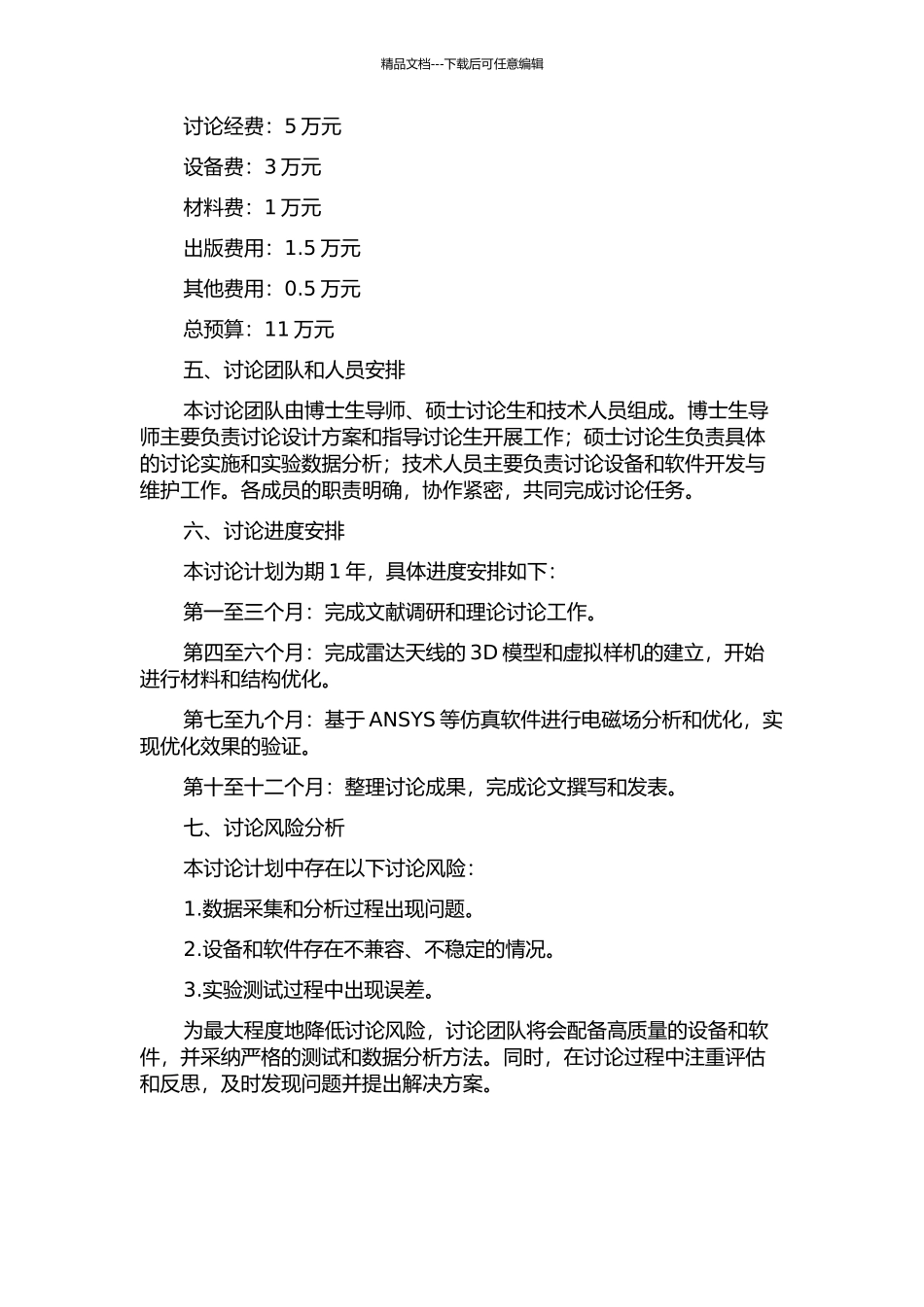 精品文档---下载后可任意编辑

讨论经费：5 万元

设备费：3 万元

材料费：1 万元

出版费用：1.5 万元

其他费用：0.5 万元

总预算：11 万元

五、讨论团队和人员安排

本讨论团队由博士生导师、硕士讨论生和技术人员组成。博士生导师主要负责讨论设计方案和指导讨论生开展工作；硕士讨论生负责具体的讨论实施和实验数据分析；技术人员主要负责讨论设备和软件开发与维护工作。各成员的职责明确，协作紧密，共同完成讨论任务。

六、讨论进度安排

本讨论计划为期 1 年，具体进度安排如下：

第一至三个月：完成文献调研和理论讨论工作。

第四至六个月：完成雷达天线的 3D 模型和虚拟样机的建立，开始进行材料和结构优化。

第七至九个月：基于 ANSYS 等仿真软件进行电磁场分析和优化，实现优化效果的验证。

第十至十二个月：整理讨论成果，完成论文撰写和发表。

七、讨论风险分析

本讨论计划中存在以下讨论风险：

1.数据采集和分析过程出现问题。

2.设备和软件存在不兼容、不稳定的情况。

3.实验测试过程中出现误差。

为最大程度地降低讨论风险，讨论团队将会配备高质量的设备和软件，并采纳严格的测试和数据分析方法。同时，在讨论过程中注重评估和反思，及时发现问题并提出解决方案。